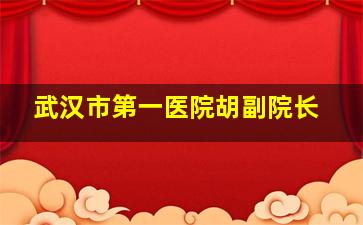 武汉市第一医院胡副院长